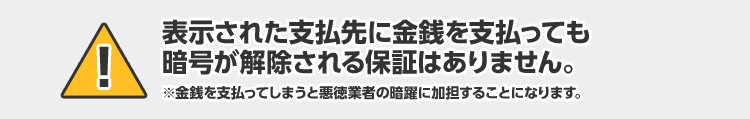 !

表示された支払先に金銭を支払っても暗号が解除される保証はありません。

※金銭を支払ってしまうと悪徳業者の暗躍に加担することになります。